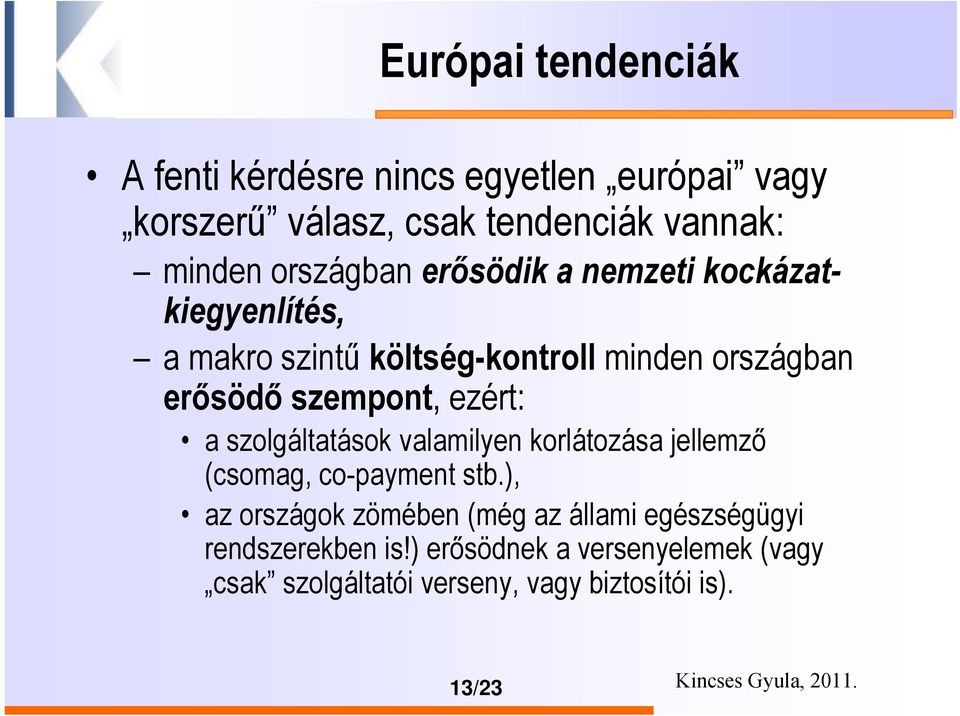 Európai tendenciák

• A fenti kérdésre nincs egyetlen „európai” vagy „korszerű” válasz, csak tendenciák vannak:

– minden országban erősödik a nemzeti kockázat-kiegyenlítés,

– a makro szintű költség-kontroll minden országban erősödő szempont, ezért:

• a szolgáltatások valamilyen korlátozása jellemző (csomag, co-payment stb.),

• az országok zömében (még az állami egészségügyi rendszerekben is!) erősödnek a versenyelemek (vagy „csak” szolgáltatói verseny, vagy biztosítói is).

13/23

Kincses Gyula, 2011.